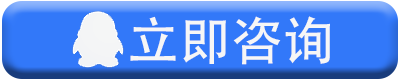 立即咨询